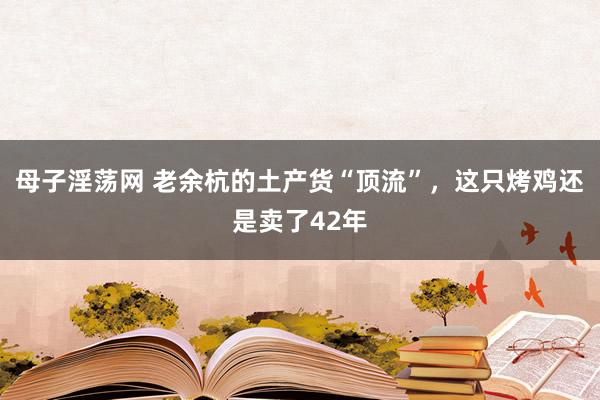 母子淫荡网 老余杭的土产货“顶流”，这只烤鸡还是卖了42年